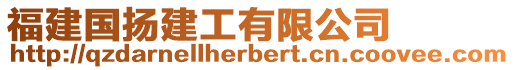 福建国扬建工有限公司
http://qzdarnellherbert.cn.coovee.com